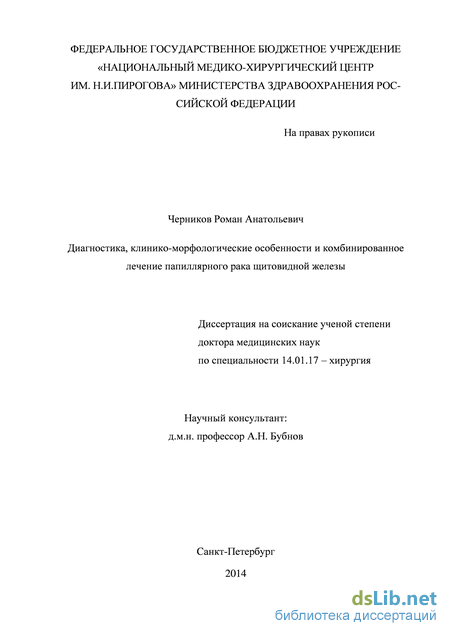 ФЕДЕРАЛЬНОЕ ГОСУДАРСТВЕННОЕ БЮДЖЕТНОЕ УЧРЕЖДЕНИЕ «НАЦИОНАЛЬНЫЙ МЕДИКО-ХИРУРГИЧЕСКИЙ ЦЕНТР ИМ. Н.И.ПИРОГОВА» МИНИСТЕРСТВА ЗДРАВООХРАНЕНИЯ РОССИЙСКОЙ ФЕДЕРАЦИИ

На правах рукописи

Черников Роман Анатольевич

Диагностика, клинико-морфологические особенности и комбинированное лечение папиллярного рака щитовидной железы

Диссертация на соискание ученой степени
доктора медицинских наук
по специальности 14.01.17 – хирургия

Научный консультант:
д.м.н. профессор А.Н. Бубнов

Санкт-Петербург
2014

dsLib.net
библиотека диссертаций